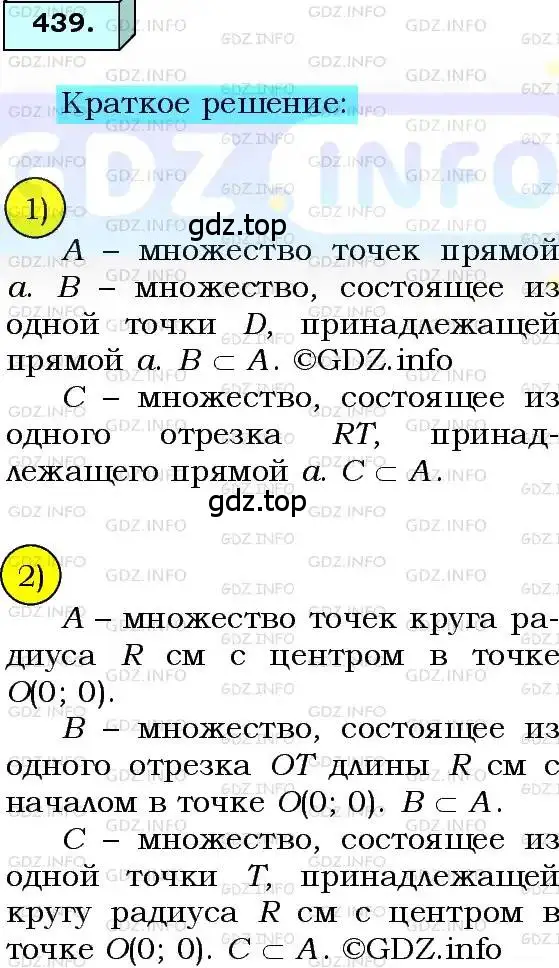 439.

Краткое решение:

1)

gdz.top

$A$ – множество точек прямой $a$. $B$ – множество, состоящее из одной точки $D$, принадлежащей прямой $a$. $B \subset A$. ©GDZ.info

$C$ – множество, состоящее из одного отрезка $RT$, принадлежащего прямой $a$. $C \subset A$.

gdz.top

2)

$A$ – множество точек круга радиуса $R$ см с центром в точке $O(0; 0)$.

$B$ – множество, состоящее из одного отрезка $OT$ длины $R$ см с началом в точке $O(0; 0)$. $B \subset A$.

$C$ – множество, состоящее из одной точки $T$, принадлежащей кругу радиуса $R$ см с центром в точке $O(0; 0)$. $C \subset A$. ©GDZ.info